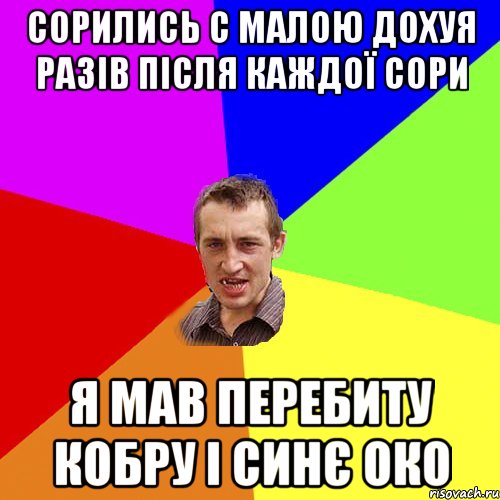 СОРИЛИСЬ С МАЛОЮ ДОХУЯ РАЗІВ ПІСЛЯ КАЖДОЇ СОРИ

Я МАВ ПЕРЕБИТУ КОБРУ І СИНЄ ОКО

risovach.ru